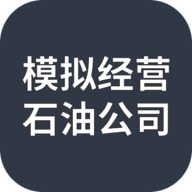 模拟经营
石油公司